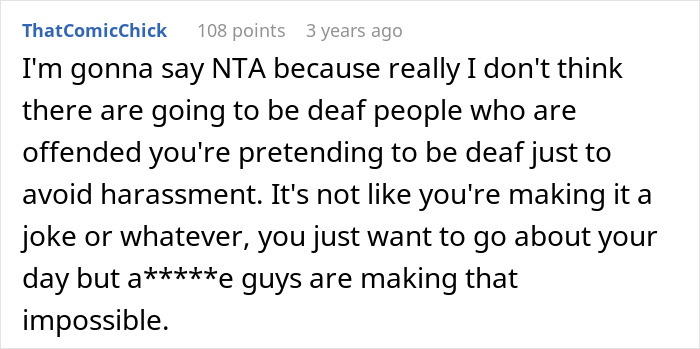 ThatComicChick 108 points 3 years ago

I'm gonna say NTA because really I don't think there are going to be deaf people who are offended you're pretending to be deaf just to avoid harassment. It's not like you're making it a joke or whatever, you just want to go about your day but a*****e guys are making that impossible.